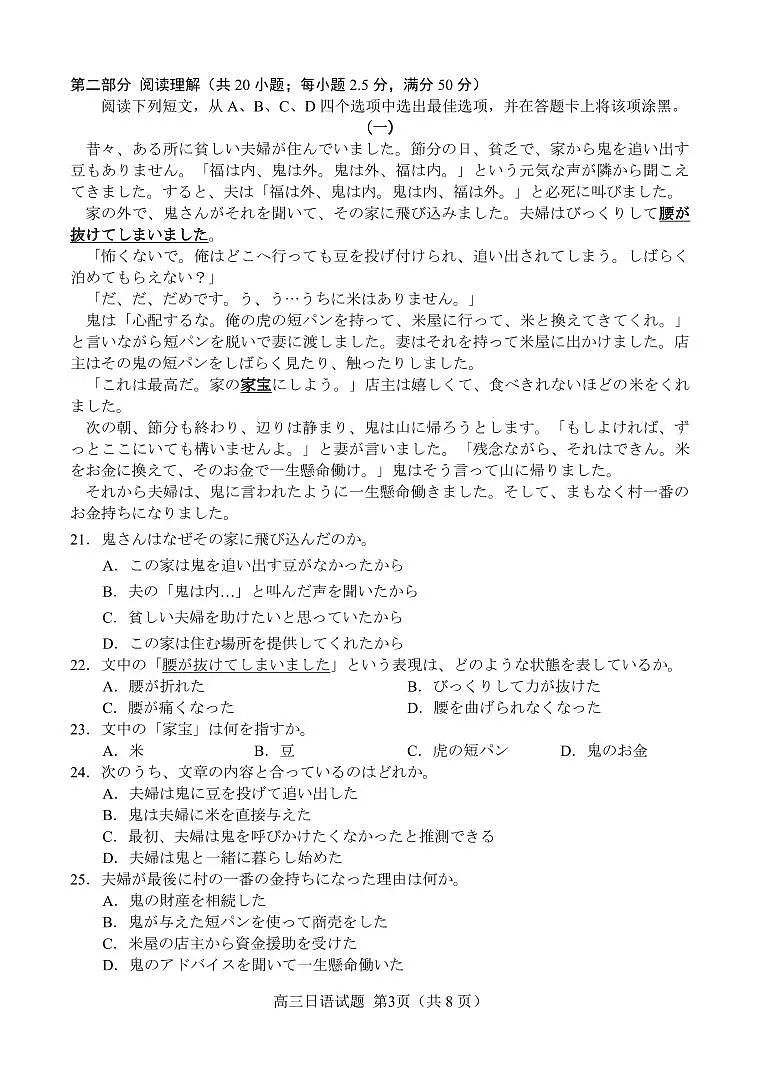 第二部分 阅读理解（共 20 小题；每小题 2.5 分，满分 50 分）
阅读下列短文，从 A、B、C、D 四个选项中选出最佳选项，并在答题卡上将该项涂黑。

（一）

昔々、ある所に貧しい夫婦が住んでいました。節分の日、貧乏で、家から鬼を追い出す豆もありません。「福は内、鬼は外。鬼は外、福は内。」という元気な声が隣から聞こえてきました。すると、夫は「福は外、鬼は内。鬼は内、福は外。」と必死に叫びました。

家の外で、鬼さんがそれを聞いて、その家に飛び込みました。夫婦はびっくりして腰が抜けてしまいました。

「怖くないで。俺はどこへ行っても豆を投げ付けられ、追い出されてしまう。しばらく泊めてもらえない？」

「だ、だ、だめです。う、う…うちに米はありません。」

鬼は「心配するな。俺の虎の短パンを持って、米屋に行って、米と換えてきてくれ。」と言いながら短パンを脱いで妻に渡しました。妻はそれを持って米屋に出かけました。店主はその鬼の短パンをしばらく見たり、触ったりしました。

「これは最高だ。家の家宝にしよう。」店主は嬉しくて、食べきれないほどの米をくれました。

次の朝、節分も終わり、辺りは静まり、鬼は山に帰ろうとします。「もしよければ、ずっとここにいても構いませんよ。」と妻が言いました。「残念ながら、それはできん。米をお金に換えて、そのお金で一生懸命働け。」鬼はそう言って山に帰りました。

それから夫婦は、鬼に言われたように一生懸命働きました。そして、まもなく村一番のお金持ちになりました。

21. 鬼さんはなぜその家に飛び込んだのか。
A. この家は鬼を追い出す豆がなかったから
B. 夫の「鬼は内…」と叫んだ声を聞いたから
C. 貧しい夫婦を助けたいと思っていたから
D. この家は住む場所を提供してくれたから

22. 文中の「腰が抜けてしまいました」という表現は、どのような状態を表しているか。
A. 腰が折れた
B. びっくりして力が抜けた
C. 腰が痛くなった
D. 腰を曲げられなくなった

23. 文中の「家宝」は何を指すか。
A. 米
B. 豆
C. 虎の短パン
D. 鬼のお金

24. 次のうち、文章の内容と合っているのはどれか。
A. 夫婦は鬼に豆を投げて追い出した
B. 鬼は夫婦に米を直接与えた
C. 最初、夫婦は鬼を呼びかけたくなかったと推測できる
D. 夫婦は鬼と一緒に暮らし始めた

25. 夫婦が最後に村の一番の金持ちになった理由は何か。
A. 鬼の財産を相続した
B. 鬼が与えた短パンを使って商売をした
C. 米屋の店主から資金援助を受けた
D. 鬼のアドバイスを聞いて一生懸命働いた

高三日语试题 第3页（共 8 页）